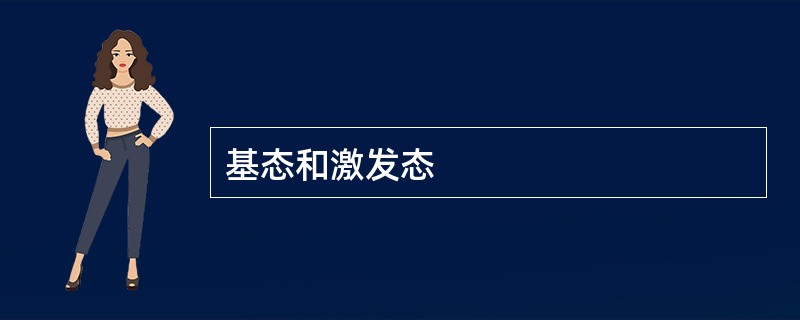 基态和激发态